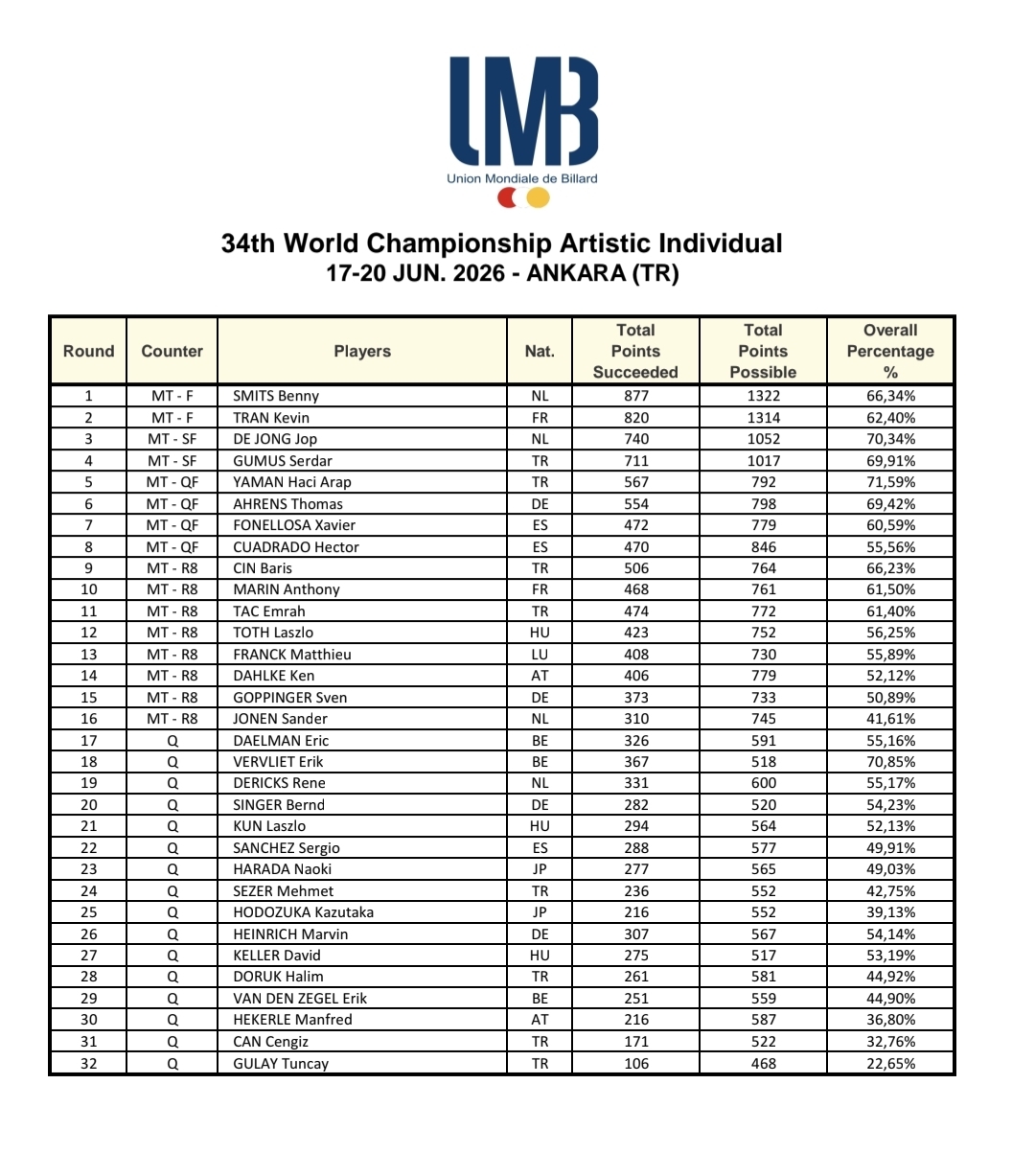 UMB
Union Mondiale de Billard

34th World Championship Artistic Individual
17-20 JUN. 2026 - ANKARA (TR)

| Round | Counter | Players | Nat. | Total Points Succeeded | Total Points Possible | Overall Percentage % |
|---|---|---|---|---|---|---|
| 1 | MT - F | SMITS Benny | NL | 877 | 1322 | 66,34% |
| 2 | MT - F | TRAN Kevin | FR | 820 | 1314 | 62,40% |
| 3 | MT - SF | DE JONG Jop | NL | 740 | 1052 | 70,34% |
| 4 | MT - SF | GUMUS Serdar | TR | 711 | 1017 | 69,91% |
| 5 | MT - QF | YAMAN Haci Arap | TR | 567 | 792 | 71,59% |
| 6 | MT - QF | AHRENS Thomas | DE | 554 | 798 | 69,42% |
| 7 | MT - QF | FONELLOSA Xavier | ES | 472 | 779 | 60,59% |
| 8 | MT - QF | CUADRADO Hector | ES | 470 | 846 | 55,56% |
| 9 | MT - R8 | CIN Baris | TR | 506 | 764 | 66,23% |
| 10 | MT - R8 | MARIN Anthony | FR | 468 | 761 | 61,50% |
| 11 | MT - R8 | TAC Emrah | TR | 474 | 772 | 61,40% |
| 12 | MT - R8 | TOTH Laszlo | HU | 423 | 752 | 56,25% |
| 13 | MT - R8 | FRANCK Matthieu | LU | 408 | 730 | 55,89% |
| 14 | MT - R8 | DAHLKE Ken | AT | 406 | 779 | 52,12% |
| 15 | MT - R8 | GOPPINGER Sven | DE | 373 | 733 | 50,89% |
| 16 | MT - R8 | JONEN Sander | NL | 310 | 745 | 41,61% |
| 17 | Q | DAELMAN Eric | BE | 326 | 591 | 55,16% |
| 18 | Q | VERVLIET Erik | BE | 367 | 518 | 70,85% |
| 19 | Q | DERICKS Rene | NL | 331 | 600 | 55,17% |
| 20 | Q | SINGER Bernd | DE | 282 | 520 | 54,23% |
| 21 | Q | KUN Laszlo | HU | 294 | 564 | 52,13% |
| 22 | Q | SANCHEZ Sergio | ES | 288 | 577 | 49,91% |
| 23 | Q | HARADA Naoki | JP | 277 | 565 | 49,03% |
| 24 | Q | SEZER Mehmet | TR | 236 | 552 | 42,75% |
| 25 | Q | HODOZUKA Kazutaka | JP | 216 | 552 | 39,13% |
| 26 | Q | HEINRICH Marvin | DE | 307 | 567 | 54,14% |
| 27 | Q | KELLER David | HU | 275 | 517 | 53,19% |
| 28 | Q | DORUK Halim | TR | 261 | 581 | 44,92% |
| 29 | Q | VAN DEN ZEGEL Erik | BE | 251 | 559 | 44,90% |
| 30 | Q | HEKERLE Manfred | AT | 216 | 587 | 36,80% |
| 31 | Q | CAN Cengiz | TR | 171 | 522 | 32,76% |
| 32 | Q | GULAY Tuncay | TR | 106 | 468 | 22,65% |